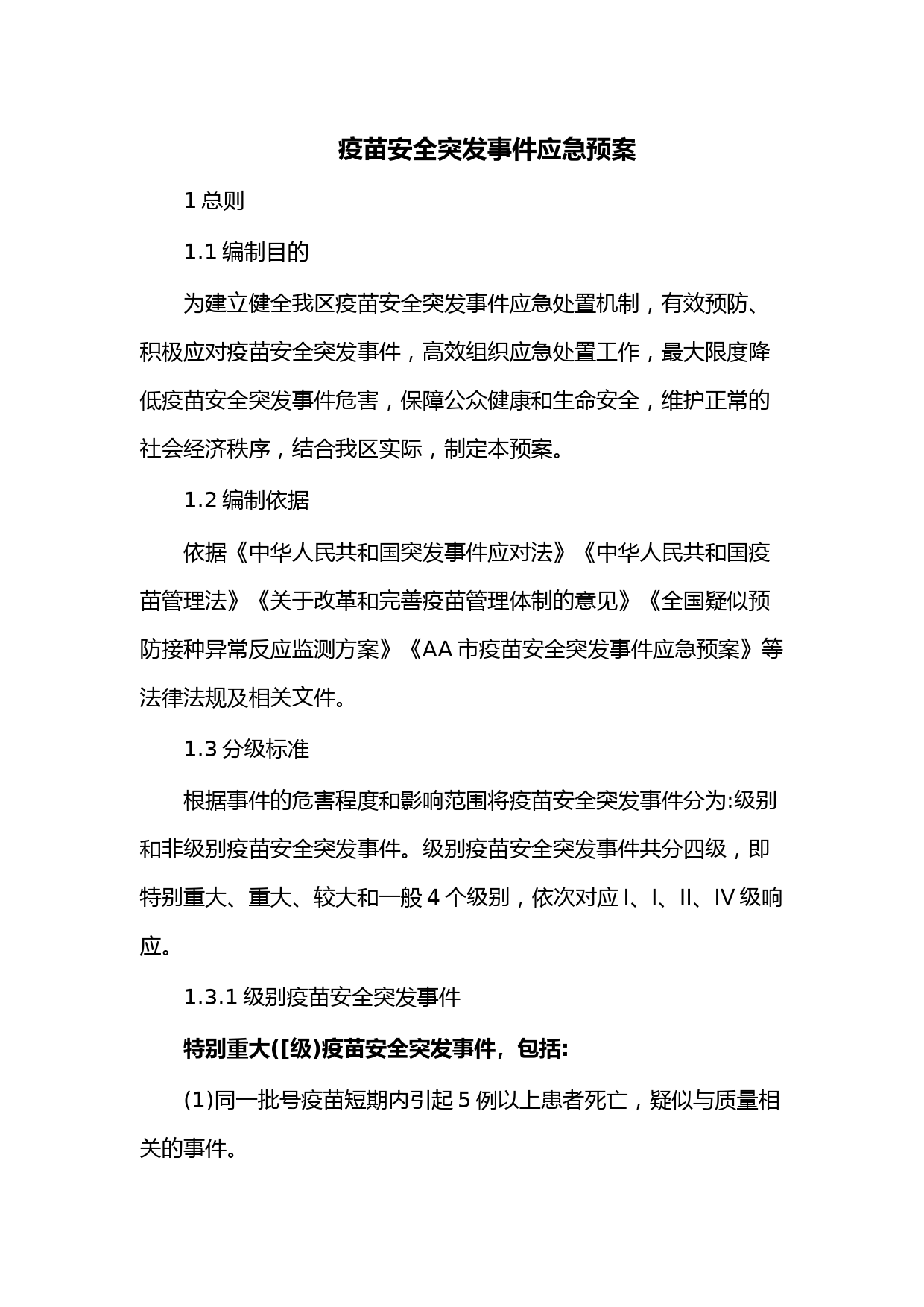 疫苗安全突发事件应急预案

1 总则

1.1 编制目的

为建立健全我区疫苗安全突发事件应急处置机制，有效预防、积极应对疫苗安全突发事件，高效组织应急处置工作，最大限度降低疫苗安全突发事件危害，保障公众健康和生命安全，维护正常的社会经济秩序，结合我区实际，制定本预案。

1.2 编制依据

依据《中华人民共和国突发事件应对法》《中华人民共和国疫苗管理法》《关于改革和完善疫苗管理体制的意见》《全国疑似预防接种异常反应监测方案》《AA 市疫苗安全突发事件应急预案》等法律法规及相关文件。

1.3 分级标准

根据事件的危害程度和影响范围将疫苗安全突发事件分为:级别和非级别疫苗安全突发事件。级别疫苗安全突发事件共分四级，即特别重大、重大、较大和一般 4 个级别，依次对应 I、I、II、IV 级响应。

1.3.1 级别疫苗安全突发事件

特别重大([级)疫苗安全突发事件，包括:

(1)同一批号疫苗短期内引起 5 例以上患者死亡，疑似与质量相关的事件。